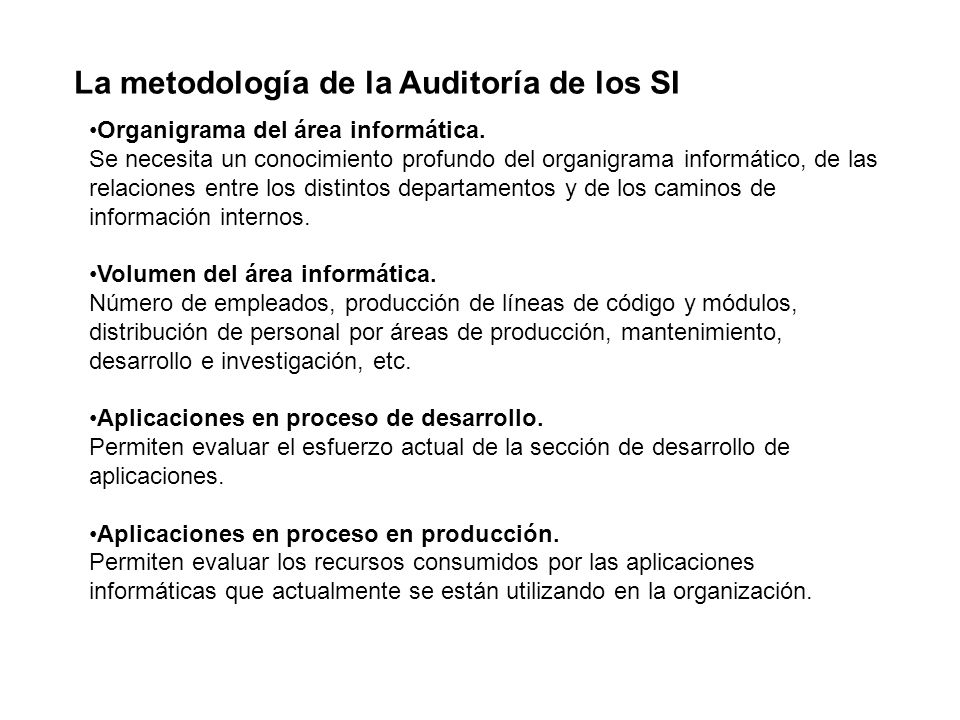 La metodología de la Auditoría de los SI

•Organigrama del área informática.
Se necesita un conocimiento profundo del organigrama informático, de las relaciones entre los distintos departamentos y de los caminos de información internos.

•Volumen del área informática.
Número de empleados, producción de líneas de código y módulos, distribución de personal por áreas de producción, mantenimiento, desarrollo e investigación, etc.

•Aplicaciones en proceso de desarrollo.
Permiten evaluar el esfuerzo actual de la sección de desarrollo de aplicaciones.

•Aplicaciones en proceso en producción.
Permiten evaluar los recursos consumidos por las aplicaciones informáticas que actualmente se están utilizando en la organización.